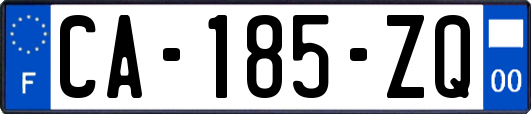 F

CA-185-ZQ

00